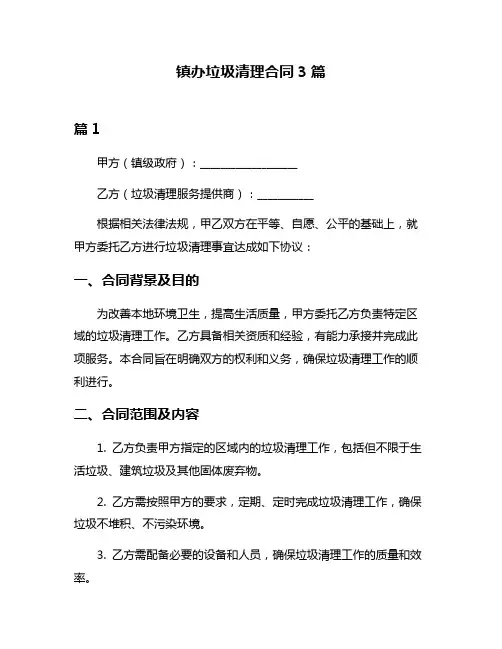 镇办垃圾清理合同 3 篇

篇 1

甲方（镇级政府）：__________________

乙方（垃圾清理服务提供商）：__________

根据相关法律法规，甲乙双方在平等、自愿、公平的基础上，就甲方委托乙方进行垃圾清理事宜达成如下协议：

一、合同背景及目的

为改善本地环境卫生，提高生活质量，甲方委托乙方负责特定区域的垃圾清理工作。乙方具备相关资质和经验，有能力承接并完成此项服务。本合同旨在明确双方的权利和义务，确保垃圾清理工作的顺利进行。

二、合同范围及内容

1. 乙方负责甲方指定的区域内的垃圾清理工作，包括但不限于生活垃圾、建筑垃圾及其他固体废弃物。

2. 乙方需按照甲方的要求，定期、定时完成垃圾清理工作，确保垃圾不堆积、不污染环境。

3. 乙方需配备必要的设备和人员，确保垃圾清理工作的质量和效率。